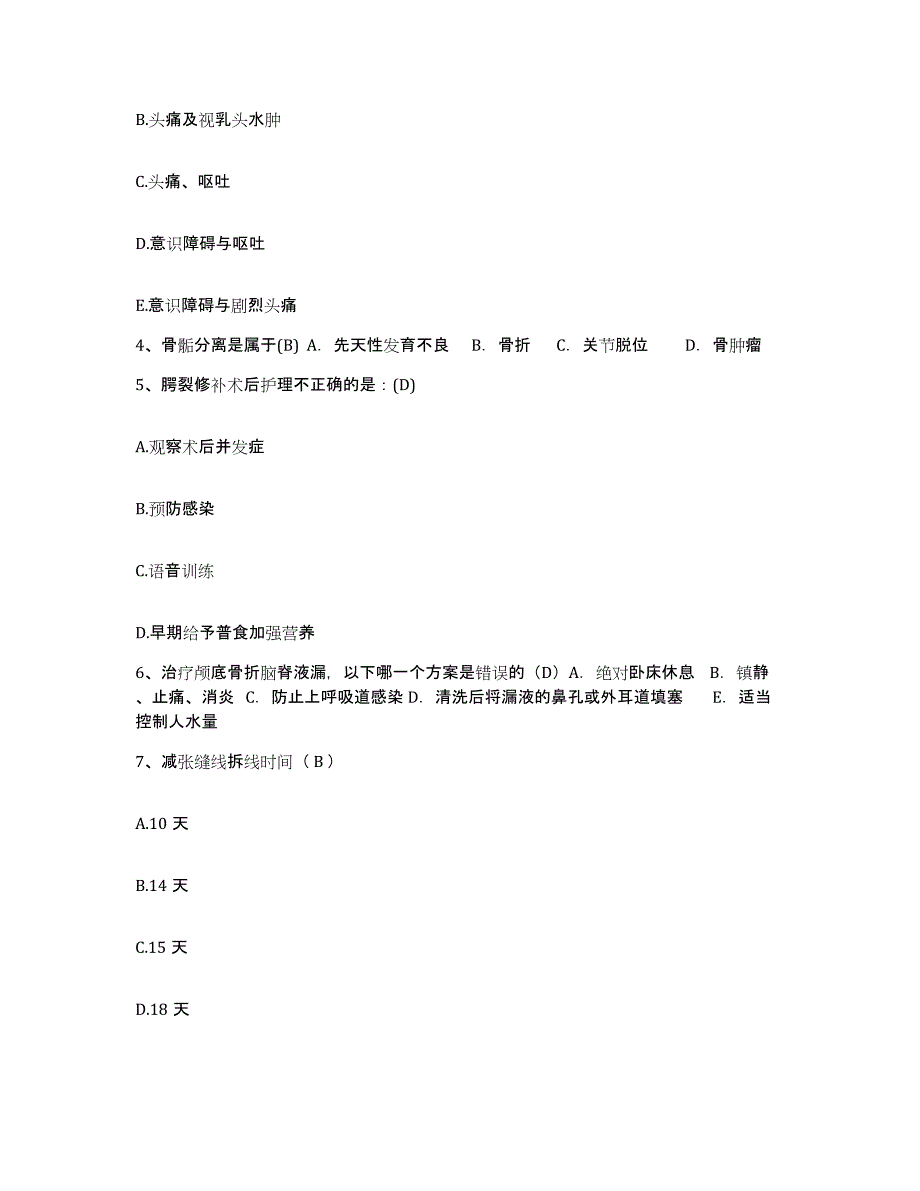 B.头痛及视乳头水肿

C.头痛、呕吐

D.意识障碍与呕吐

E.意识障碍与剧烈头痛

4、骨骺分离是属于(B) A. 先天性发育不良 B. 骨折 C. 关节脱位 D. 骨肿瘤

5、腭裂修补术后护理不正确的是：(D)

A.观察术后并发症

B.预防感染

C.语音训练

D.早期给予普食加强营养

6、治疗颅底骨折脑脊液漏，以下哪一个方案是错误的（D）A. 绝对卧床休息 B. 镇静、止痛、消炎 C. 防止上呼吸道感染 D. 清洗后将漏液的鼻孔或外耳道填塞 E. 适当控制人水量

7、减张缝线拆线时间（ B ）

A.10 天

B.14 天

C.15 天

D.18 天